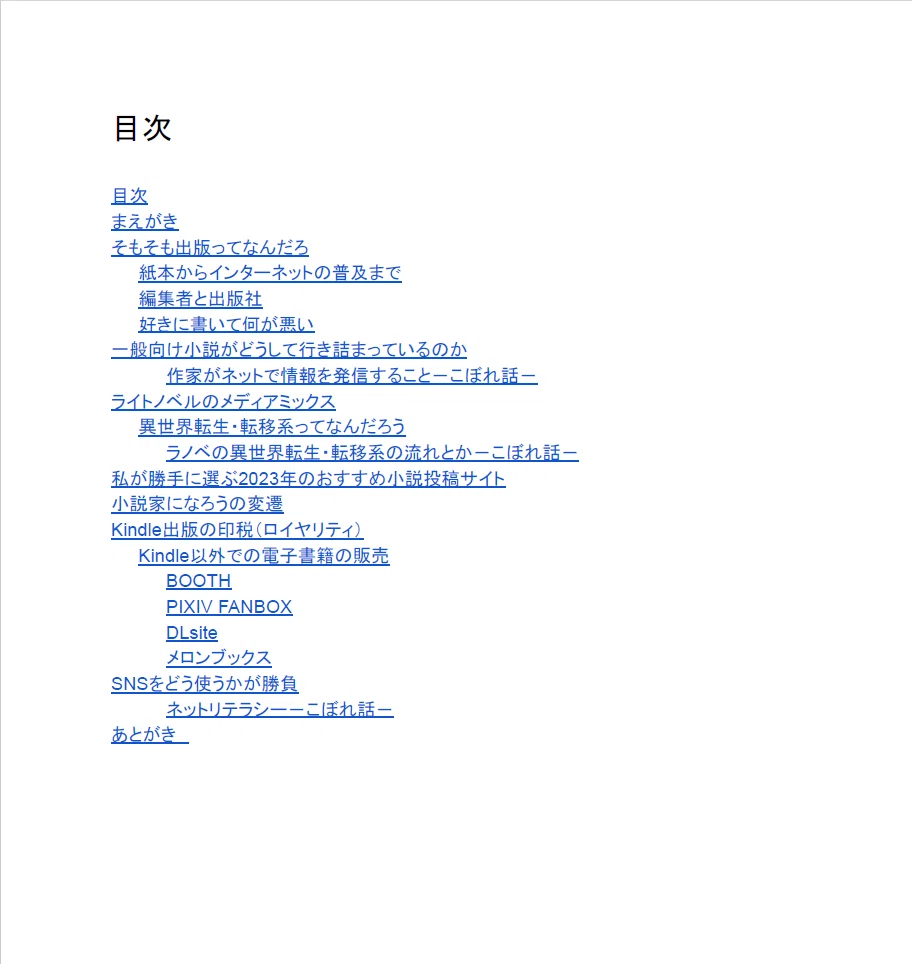 目次

目次
まえがき
そもそも出版ってなんだろ
紙本からインターネットの普及まで
編集者と出版社
好きに書いて何が悪い
一般向け小説がどうして行き詰まっているのか
作家がネットで情報を発信することーこぼれ話ー
ライトノベルのメディアミックス
異世界転生・転移系ってなんだろう
ラノベの異世界転生・転移系の流れとかーこぼれ話ー
私が勝手に選ぶ2023年のおすすめ小説投稿サイト
小説家になろうの変遷
Kindle出版の印税（ロイヤリティ）
Kindle以外での電子書籍の販売
BOOTH
PIXIV FANBOX
DLsite
メロンブックス
SNSをどう使うかが勝負
ネットリテラシーーこぼれ話ー
あとがき